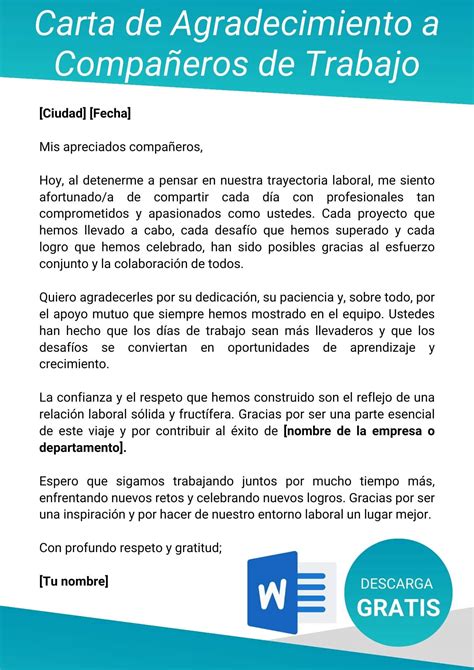 Carta de Agradecimiento a Compañeros de Trabajo

[Ciudad] [Fecha]

Mis apreciados compañeros,

Hoy, al detenerme a pensar en nuestra trayectoria laboral, me siento afortunado/a de compartir cada día con profesionales tan comprometidos y apasionados como ustedes. Cada proyecto que hemos llevado a cabo, cada desafío que hemos superado y cada logro que hemos celebrado, han sido posibles gracias al esfuerzo conjunto y la colaboración de todos.

Quiero agradecerles por su dedicación, su paciencia y, sobre todo, por el apoyo mutuo que siempre hemos mostrado en el equipo. Ustedes han hecho que los días de trabajo sean más llevaderos y que los desafíos se conviertan en oportunidades de aprendizaje y crecimiento.

La confianza y el respeto que hemos construido son el reflejo de una relación laboral sólida y fructífera. Gracias por ser una parte esencial de este viaje y por contribuir al éxito de [nombre de la empresa o departamento].

Espero que sigamos trabajando juntos por mucho tiempo más, enfrentando nuevos retos y celebrando nuevos logros. Gracias por ser una inspiración y por hacer de nuestro entorno laboral un lugar mejor.

Con profundo respeto y gratitud;

[Tu nombre]

W

DESCARGA
GRATIS